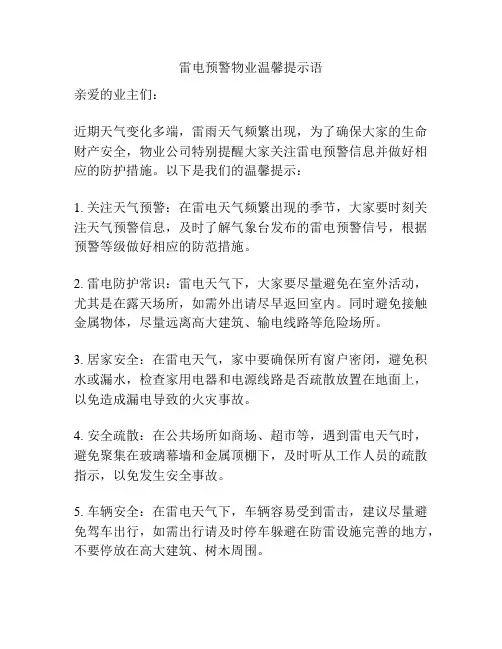 雷电预警物业温馨提示语

亲爱的业主们：

近期天气变化多端，雷雨天气频繁出现，为了确保大家的生命财产安全，物业公司特别提醒大家关注雷电预警信息并做好相应的防护措施。以下是我们的温馨提示：

1. 关注天气预警：在雷电天气频繁出现的季节，大家要时刻关注天气预警信息，及时了解气象台发布的雷电预警信号，根据预警等级做好相应的防范措施。

2. 雷电防护常识：雷电天气下，大家要尽量避免在室外活动，尤其是在露天场所，如需外出请尽早返回室内。同时避免接触金属物体，尽量远离高大建筑、输电线路等危险场所。

3. 居家安全：在雷电天气，家中要确保所有窗户密闭，避免积水或漏水，检查家用电器和电源线路是否疏散放置在地面上，以免造成漏电导致的火灾事故。

4. 安全疏散：在公共场所如商场、超市等，遇到雷电天气时，避免聚集在玻璃幕墙和金属顶棚下，及时听从工作人员的疏散指示，以免发生安全事故。

5. 车辆安全：在雷电天气下，车辆容易受到雷击，建议尽量避免驾车出行，如需出行请及时停车躲避在防雷设施完善的地方，不要停放在高大建筑、树木周围。